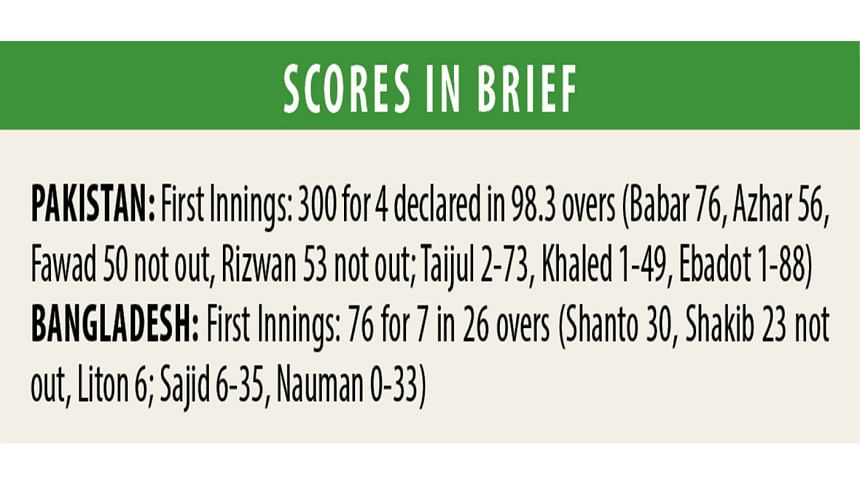 SCORES IN BRIEF

PAKISTAN: First Innings: 300 for 4 declared in 98.3 overs (Babar 76, Azhar 56, Fawad 50 not out, Rizwan 53 not out; Taijul 2-73, Khaled 1-49, Ebadot 1-88)
BANGLADESH: First Innings: 76 for 7 in 26 overs (Shanto 30, Shakib 23 not out, Liton 6; Sajid 6-35, Nauman 0-33)